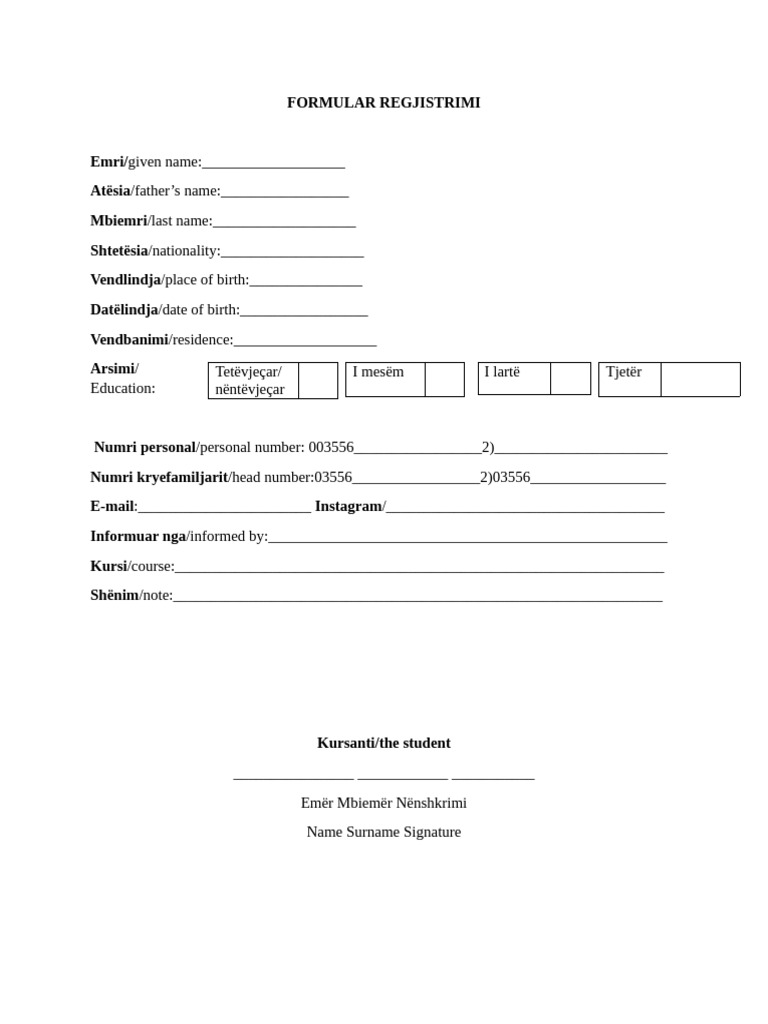 FORMULAR REGJISTRIMI

Emri/given name:____

Atësia/father's name:____

Mbiemri/last name:____

Shtetësia/nationality:____

Vendlindja/place of birth:____

Datëlindja/date of birth:____

Vendbanimi/residence:____

Arsimi/
Education:

Tetëvjeçar/ nëntëvjeçar ☐ I mesëm ☐ I lartë ☐ Tjetër ☐

Numri personal/personal number: 003556____2)____

Numri kryefamiljarit/head number:03556____2)03556____

E-mail:____ Instagram/____

Informuar nga/informed by:____

Kursi/course:____

Shënim/note:____

Kursanti/the student

____ ____ ____

Emër Mbiemër Nënshkrimi

Name Surname Signature